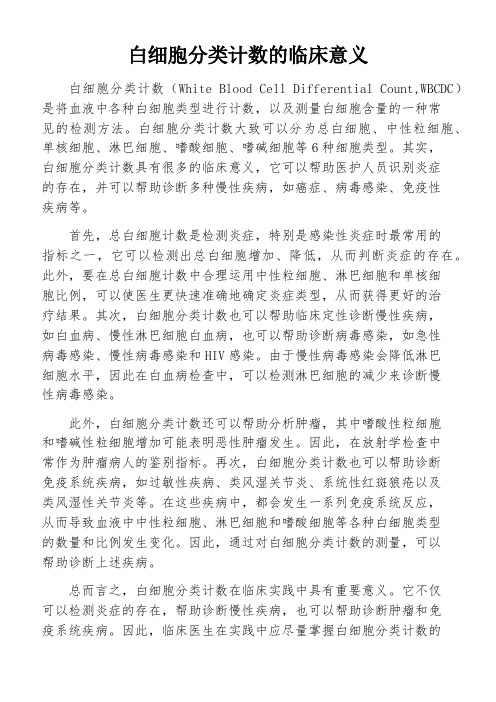 白细胞分类计数的临床意义

白细胞分类计数（White Blood Cell Differential Count,WBCDC）是将血液中各种白细胞类型进行计数，以及测量白细胞含量的一种常见的检测方法。白细胞分类计数大致可以分为总白细胞、中性粒细胞、单核细胞、淋巴细胞、嗜酸细胞、嗜碱细胞等6种细胞类型。其实，白细胞分类计数具有很多的临床意义，它可以帮助医护人员识别炎症的存在，并可以帮助诊断多种慢性疾病，如癌症、病毒感染、免疫性疾病等。

首先，总白细胞计数是检测炎症，特别是感染性炎症时最常用的指标之一，它可以检测出总白细胞增加、降低，从而判断炎症的存在。此外，要在总白细胞计数中合理运用中性粒细胞、淋巴细胞和单核细胞比例，可以使医生更快速准确地确定炎症类型，从而获得更好的治疗结果。其次，白细胞分类计数也可以帮助临床定性诊断慢性疾病，如白血病、慢性淋巴细胞白血病，也可以帮助诊断病毒感染，如急性病毒感染、慢性病毒感染和HIV感染。由于慢性病毒感染会降低淋巴细胞水平，因此在白血病检查中，可以检测淋巴细胞的减少来诊断慢性病毒感染。

此外，白细胞分类计数还可以帮助分析肿瘤，其中嗜酸性粒细胞和嗜碱性粒细胞增加可能表明恶性肿瘤发生。因此，在放射学检查中常作为肿瘤病人的鉴别指标。再次，白细胞分类计数也可以帮助诊断免疫系统疾病，如过敏性疾病、类风湿关节炎、系统性红斑狼疮以及类风湿性关节炎等。在这些疾病中，都会发生一系列免疫系统反应，从而导致血液中中性粒细胞、淋巴细胞和嗜酸细胞等各种白细胞类型的数量和比例发生变化。因此，通过对白细胞分类计数的测量，可以帮助诊断上述疾病。

总而言之，白细胞分类计数在临床实践中具有重要意义。它不仅可以检测炎症的存在，帮助诊断慢性疾病，也可以帮助诊断肿瘤和免疫系统疾病。因此，临床医生在实践中应尽量掌握白细胞分类计数的